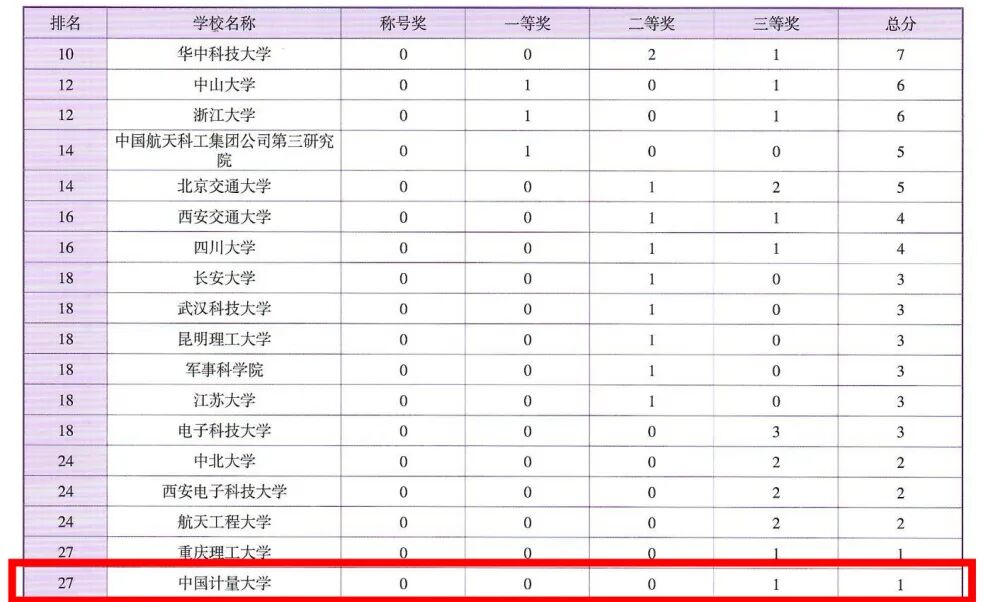 | 排名 | 学校名称 | 称号奖 | 一等奖 | 二等奖 | 三等奖 | 总分 |
|---|---|---|---|---|---|---|
| 10 | 华中科技大学 | 0 | 0 | 2 | 1 | 7 |
| 12 | 中山大学 | 0 | 1 | 0 | 1 | 6 |
| 12 | 浙江大学 | 0 | 1 | 0 | 1 | 6 |
| 14 | 中国航天科工集团公司第三研究院 | 0 | 1 | 0 | 0 | 5 |
| 14 | 北京交通大学 | 0 | 0 | 1 | 2 | 5 |
| 16 | 西安交通大学 | 0 | 0 | 1 | 1 | 4 |
| 16 | 四川大学 | 0 | 0 | 1 | 1 | 4 |
| 18 | 长安大学 | 0 | 0 | 1 | 0 | 3 |
| 18 | 武汉科技大学 | 0 | 0 | 1 | 0 | 3 |
| 18 | 昆明理工大学 | 0 | 0 | 1 | 0 | 3 |
| 18 | 军事科学院 | 0 | 0 | 1 | 0 | 3 |
| 18 | 江苏大学 | 0 | 0 | 1 | 0 | 3 |
| 18 | 电子科技大学 | 0 | 0 | 0 | 3 | 3 |
| 24 | 中北大学 | 0 | 0 | 0 | 2 | 2 |
| 24 | 西安电子科技大学 | 0 | 0 | 0 | 2 | 2 |
| 24 | 航天工程大学 | 0 | 0 | 0 | 2 | 2 |
| 27 | 重庆理工大学 | 0 | 0 | 0 | 1 | 1 |
| 27 | 中国计量大学 | 0 | 0 | 0 | 1 | 1 |